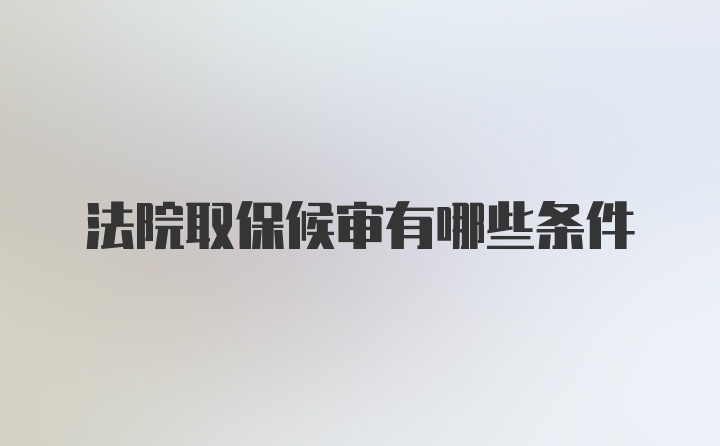 法院取保候审有哪些条件